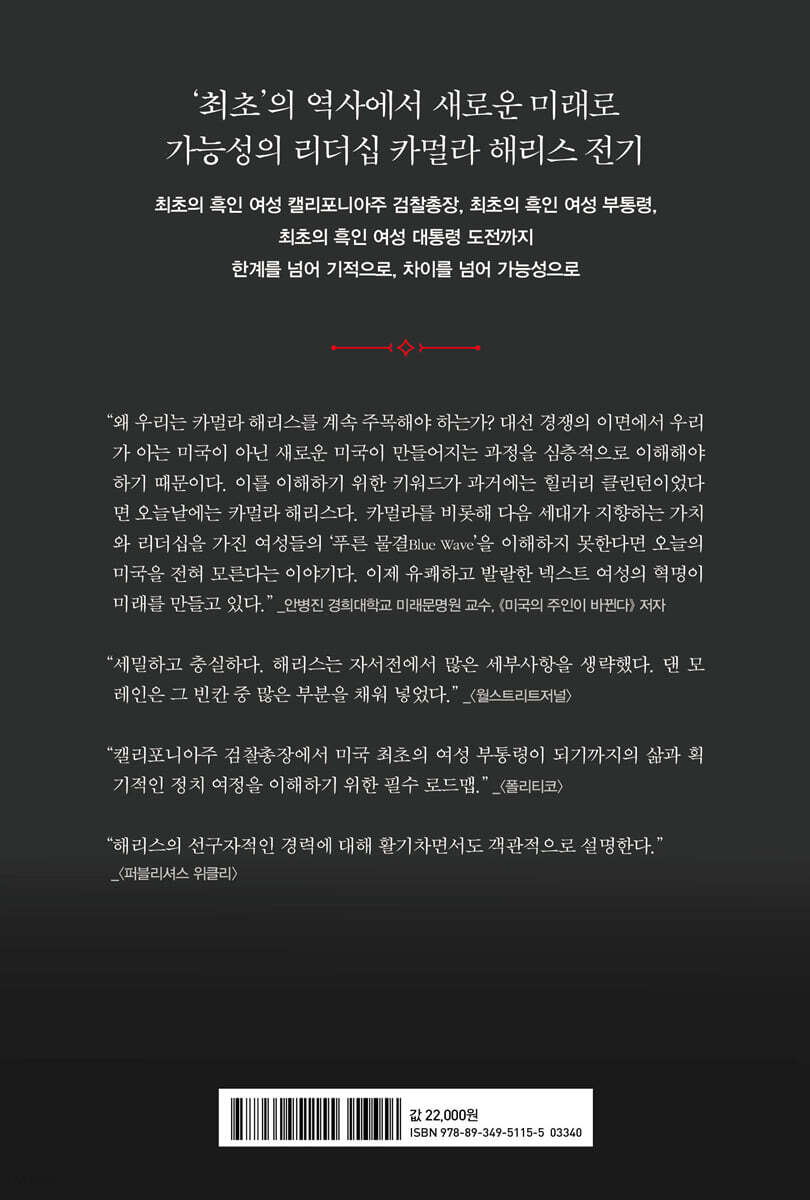 '최초'의 역사에서 새로운 미래로
가능성의 리더십 카멀라 해리스 전기

최초의 흑인 여성 캘리포니아주 검찰총장, 최초의 흑인 여성 부통령,
최초의 흑인 여성 대통령 도전까지
한계를 넘어 기적으로, 차이를 넘어 가능성으로

"왜 우리는 카멀라 해리스를 계속 주목해야 하는가? 대선 경쟁의 이면에서 우리가 아는 미국이 아닌 새로운 미국이 만들어지는 과정을 심층적으로 이해해야 하기 때문이다. 이를 이해하기 위한 키워드가 과거에는 힐러리 클린턴이었다면 오늘날에는 카멀라 해리스다. 카멀라를 비롯해 다음 세대가 지향하는 가치와 리더십을 가진 여성들의 '푸른 물결Blue Wave'을 이해하지 못한다면 오늘의 미국을 전혀 모른다는 이야기다. 이제 유쾌하고 발랄한 넥스트 여성의 혁명이 미래를 만들고 있다." _안병진 경희대학교 미래문명원 교수, 《미국의 주인이 바뀐다》 저자

"세밀하고 충실하다. 해리스는 자서전에서 많은 세부사항을 생략했다. 댄 모레인은 그 빈칸 중 많은 부분을 채워 넣었다." _〈월스트리트저널〉

"캘리포니아주 검찰총장에서 미국 최초의 여성 부통령이 되기까지의 삶과 획기적인 정치 여정을 이해하기 위한 필수 로드맵." _〈폴리티코〉

"해리스의 선구자적인 경력에 대해 활기차면서도 객관적으로 설명한다." _〈퍼블리셔스 위클리〉

값 22,000원
ISBN 978-89-349-5115-5 03340